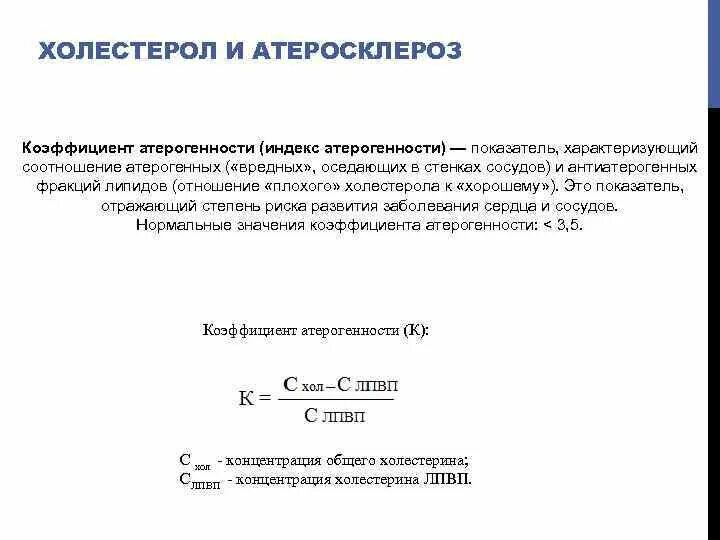 ХОЛЕСТЕРОЛ И АТЕРОСКЛЕРОЗ

Коэффициент атерогенности (индекс атерогенности) — показатель, характеризующий соотношение атерогенных («вредных», оседающих в стенках сосудов) и антиатерогенных фракций липидов (отношение «плохого» холестерола к «хорошему»). Это показатель, отражающий степень риска развития заболевания сердца и сосудов. Нормальные значения коэффициента атерогенности: < 3,5.

Коэффициент атерогенности (К):

$К = \frac{С_{хол} - С_{ЛПВП}}{С_{ЛПВП}}$

$С_{хол}$ - концентрация общего холестерина;
$С_{ЛПВП}$ - концентрация холестерина ЛПВП.